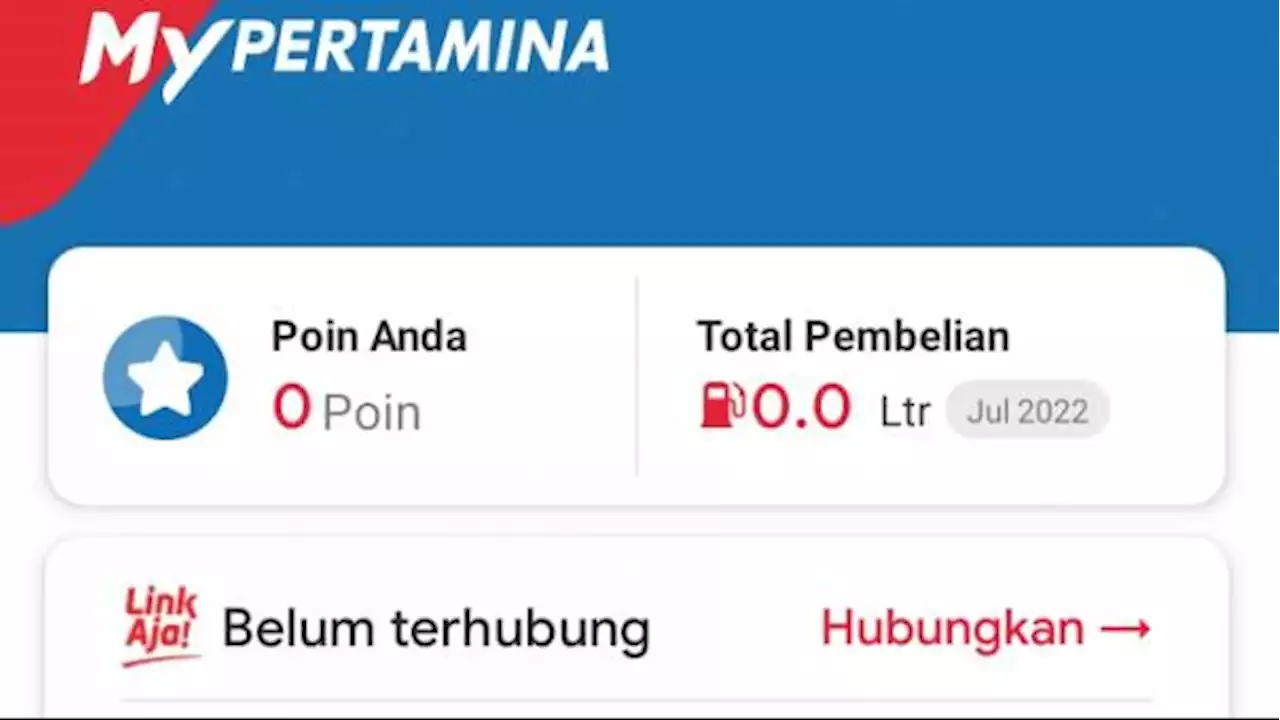 MyPERTAMINA

Poin Anda
0 Poin

Total Pembelian
0.0 Ltr Jul 2022

Link Aja!
Belum terhubung
Hubungkan →